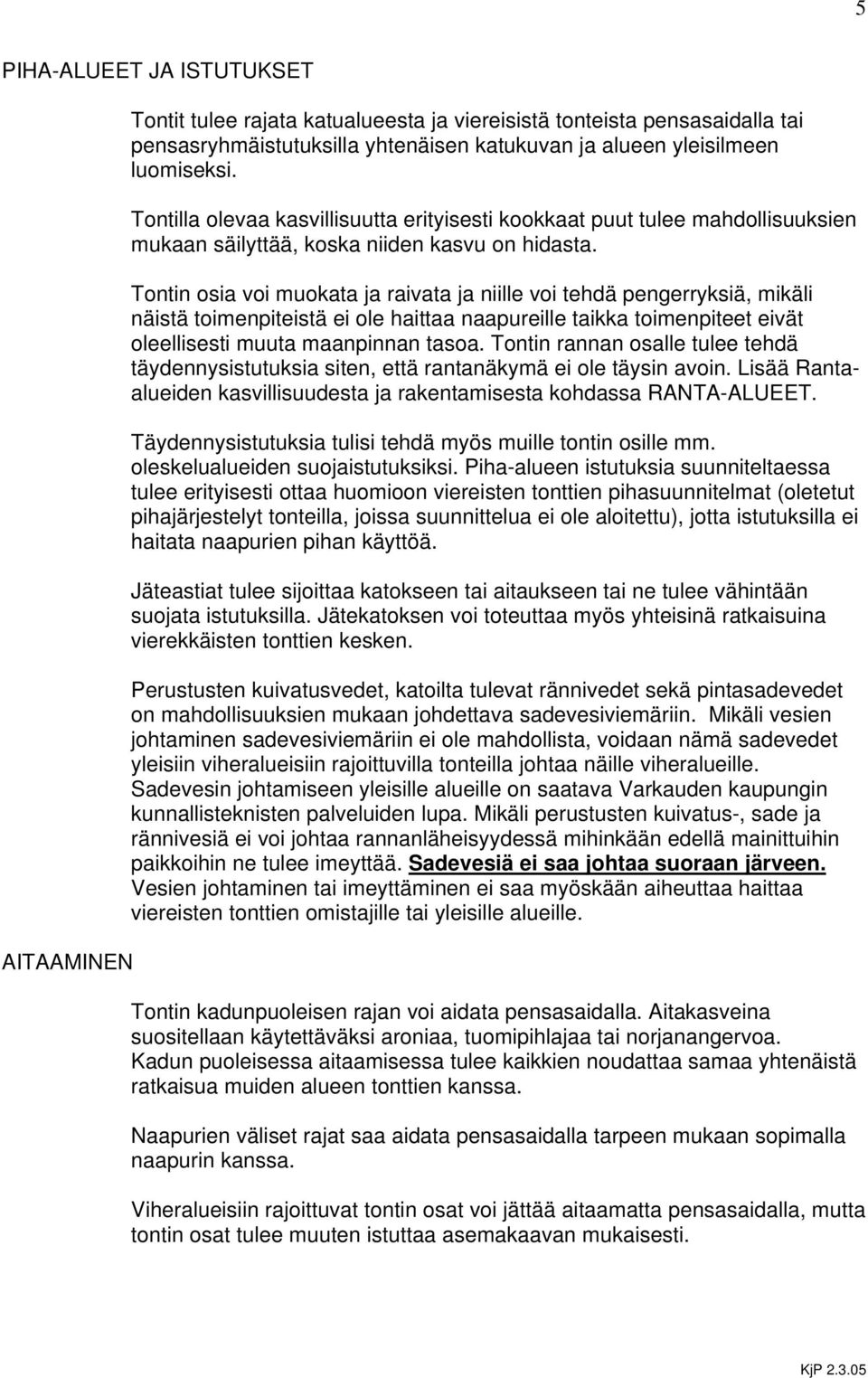 5

PIHA-ALUEET JA ISTUTUKSET

Tontit tulee rajata katualueesta ja viereisistä tonteista pensasaidalla tai pensasryhmäistutuksilla yhtenäisen katukuvan ja alueen yleisilmeen luomiseksi.

Tontilla olevaa kasvillisuutta erityisesti kookkaat puut tulee mahdollisuuksien mukaan säilyttää, koska niiden kasvu on hidasta.

Tontin osia voi muokata ja raivata ja niille voi tehdä pengerryksiä, mikäli näistä toimenpiteistä ei ole haittaa naapureille taikka toimenpiteet eivät oleellisesti muuta maanpinnan tasoa. Tontin rannan osalle tulee tehdä täydennysistutuksia siten, että rantanäkymä ei ole täysin avoin. Lisää Ranta-alueiden kasvillisuudesta ja rakentamisesta kohdassa RANTA-ALUEET.

Täydennysistutuksia tulisi tehdä myös muille tontin osille mm. oleskelualueiden suojaistutuksiksi. Piha-alueen istutuksia suunniteltaessa tulee erityisesti ottaa huomioon viereisten tonttien pihasuunnitelmat (oletetut pihajärjestelyt tonteilla, joissa suunnittelua ei ole aloitettu), jotta istutuksilla ei haitata naapurien pihan käyttöä.

Jäteastiat tulee sijoittaa katokseen tai aitaukseen tai ne tulee vähintään suojata istutuksilla. Jätekatoksen voi toteuttaa myös yhteisinä ratkaisuina vierekkäisten tonttien kesken.

Perustusten kuivatusvedet, katoilta tulevat rännivedet sekä pintasadevedet on mahdollisuuksien mukaan johdettava sadevesiviemäriin. Mikäli vesien johtaminen sadevesiviemäriin ei ole mahdollista, voidaan nämä sadevedet yleisiin viheralueisiin rajoittuvilla tonteilla johtaa näille viheralueille. Sadevesin johtamiseen yleisille alueille on saatava Varkauden kaupungin kunnallisteknisten palveluiden lupa. Mikäli perustusten kuivatus-, sade ja rännivesiä ei voi johtaa rannanläheisyydessä mihinkään edellä mainittuihin paikkoihin ne tulee imeyttää. Sadevesiä ei saa johtaa suoraan järveen. Vesien johtaminen tai imeyttäminen ei saa myöskään aiheuttaa haittaa viereisten tonttien omistajille tai yleisille alueille.

AITAAMINEN

Tontin kadunpuoleisen rajan voi aidata pensasaidalla. Aitakasveina suositellaan käytettäväksi aroniaa, tuomipihlajaa tai norjanangervoa. Kadun puoleisessa aitaamisessa tulee kaikkien noudattaa samaa yhtenäistä ratkaisua muiden alueen tonttien kanssa.

Naapurien väliset rajat saa aidata pensasaidalla tarpeen mukaan sopimalla naapurin kanssa.

Viheralueisiin rajoittuvat tontin osat voi jättää aitaamatta pensasaidalla, mutta tontin osat tulee muuten istuttaa asemakaavan mukaisesti.

KjP 2.3.05